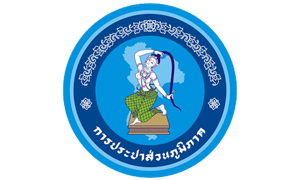 การประปาส่วนภูมิภาค